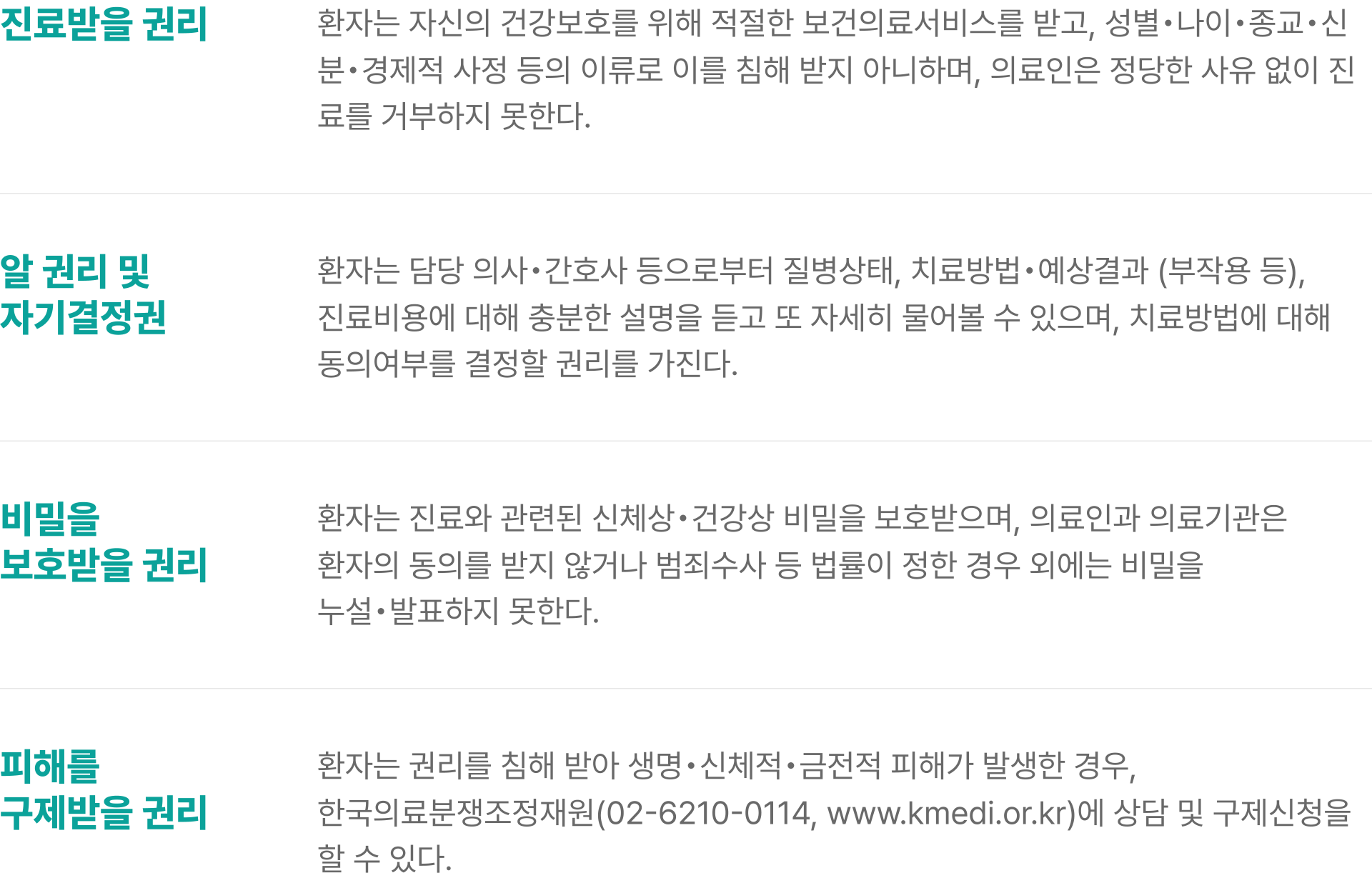 진료받을 권리

환자는 자신의 건강보호를 위해 적절한 보건의료서비스를 받고, 성별•나이•종교•신분•경제적 사정 등의 이류로 이를 침해 받지 아니하며, 의료인은 정당한 사유 없이 진료를 거부하지 못한다.

알 권리 및
자기결정권

환자는 담당 의사•간호사 등으로부터 질병상태, 치료방법•예상결과 (부작용 등), 진료비용에 대해 충분한 설명을 듣고 또 자세히 물어볼 수 있으며, 치료방법에 대해 동의여부를 결정할 권리를 가진다.

비밀을
보호받을 권리

환자는 진료와 관련된 신체상•건강상 비밀을 보호받으며, 의료인과 의료기관은 환자의 동의를 받지 않거나 범죄수사 등 법률이 정한 경우 외에는 비밀을 누설•발표하지 못한다.

피해를
구제받을 권리

환자는 권리를 침해 받아 생명•신체적•금전적 피해가 발생한 경우, 한국의료분쟁조정재원(02-6210-0114, www.kmedi.or.kr)에 상담 및 구제신청을 할 수 있다.